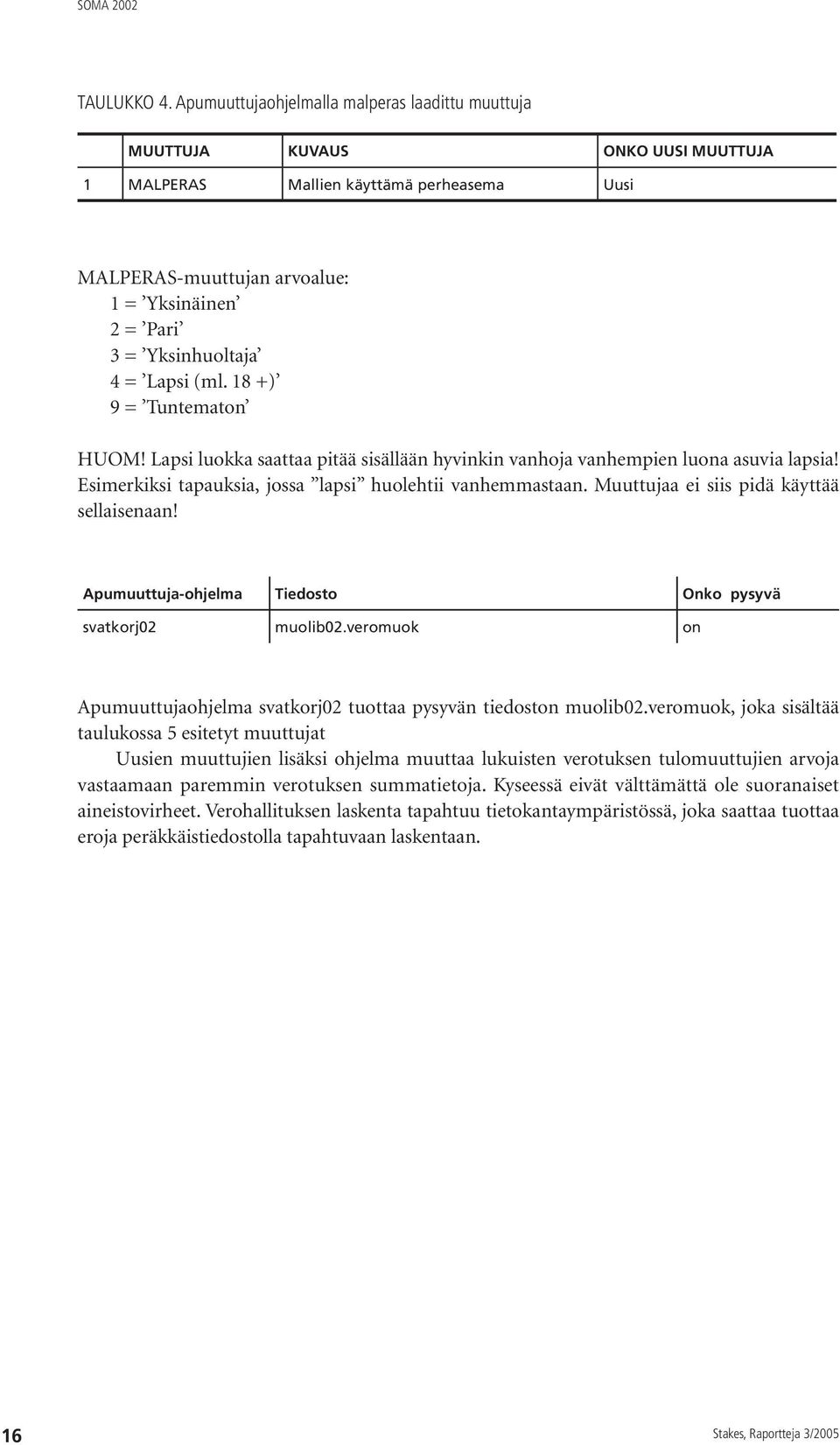 SOMA 2002

TAULUKKO 4. Apumuuttujaohjelmalla malperas laadittu muuttuja

| | MUUTTUJA | KUVAUS | ONKO UUSI MUUTTUJA |
|---|---|---|---|
| 1 | MALPERAS | Mallien käyttämä perheasema | Uusi |

MALPERAS-muuttujan arvoalue:
1 = ’Yksinäinen’
2 = ’Pari’
3 = ’Yksinhuoltaja’
4 = ’Lapsi (ml. 18 +)’
9 = ’Tuntematon’

HUOM! Lapsi luokka saattaa pitää sisällään hyvinkin vanhoja vanhempien luona asuvia lapsia! Esimerkiksi tapauksia, jossa ”lapsi” huolehtii vanhemmastaan. Muuttujaa ei siis pidä käyttää sellaisenaan!

| Apumuuttuja-ohjelma | Tiedosto | Onko pysyvä |
|---|---|---|
| svatkorj02 | muolib02.veromuok | on |

Apumuuttujaohjelma svatkorj02 tuottaa pysyvän tiedoston muolib02.veromuok, joka sisältää taulukossa 5 esitetyt muuttujat

Uusien muuttujien lisäksi ohjelma muuttaa lukuisten verotuksen tulomuuttujien arvoja vastaamaan paremmin verotuksen summatietoja. Kyseessä eivät välttämättä ole suoranaiset aineistovirheet. Verohallituksen laskenta tapahtuu tietokantaympäristössä, joka saattaa tuottaa eroja peräkkäistiedostolla tapahtuvaan laskentaan.

16

Stakes, Raportteja 3/2005